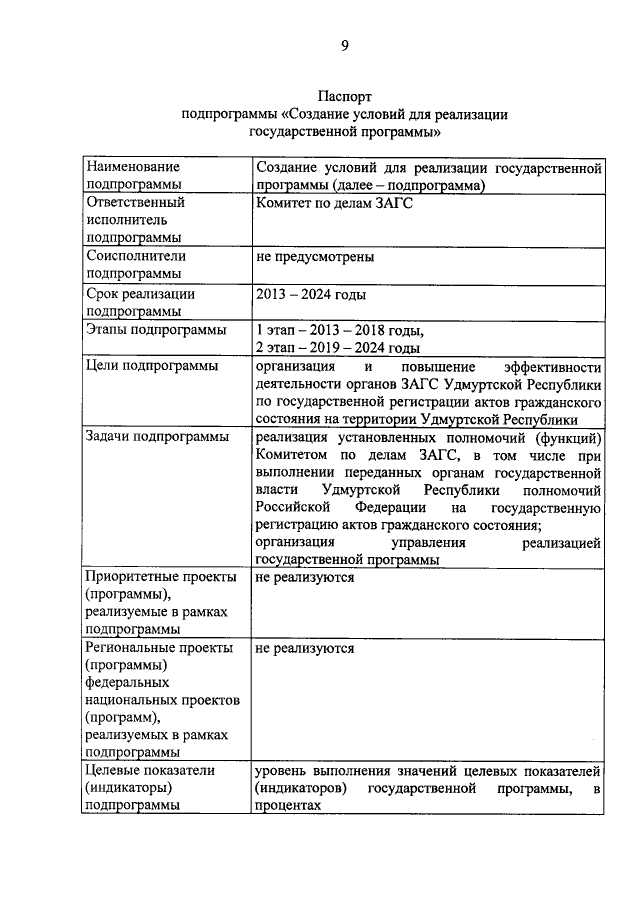 9

Паспорт
подпрограммы «Создание условий для реализации государственной программы»

| | |
|---|---|
| Наименование подпрограммы | Создание условий для реализации государственной программы (далее – подпрограмма) |
| Ответственный исполнитель подпрограммы | Комитет по делам ЗАГС |
| Соисполнители подпрограммы | не предусмотрены |
| Срок реализации подпрограммы | 2013 – 2024 годы |
| Этапы подпрограммы | 1 этап – 2013 – 2018 годы, 2 этап – 2019 – 2024 годы |
| Цели подпрограммы | организация и повышение эффективности деятельности органов ЗАГС Удмуртской Республики по государственной регистрации актов гражданского состояния на территории Удмуртской Республики |
| Задачи подпрограммы | реализация установленных полномочий (функций) Комитетом по делам ЗАГС, в том числе при выполнении переданных органам государственной власти Удмуртской Республики полномочий Российской Федерации на государственную регистрацию актов гражданского состояния; организация управления реализацией государственной программы |
| Приоритетные проекты (программы), реализуемые в рамках подпрограммы | не реализуются |
| Региональные проекты (программы) федеральных национальных проектов (программ), реализуемых в рамках подпрограммы | не реализуются |
| Целевые показатели (индикаторы) подпрограммы | уровень выполнения значений целевых показателей (индикаторов) государственной программы, в процентах |